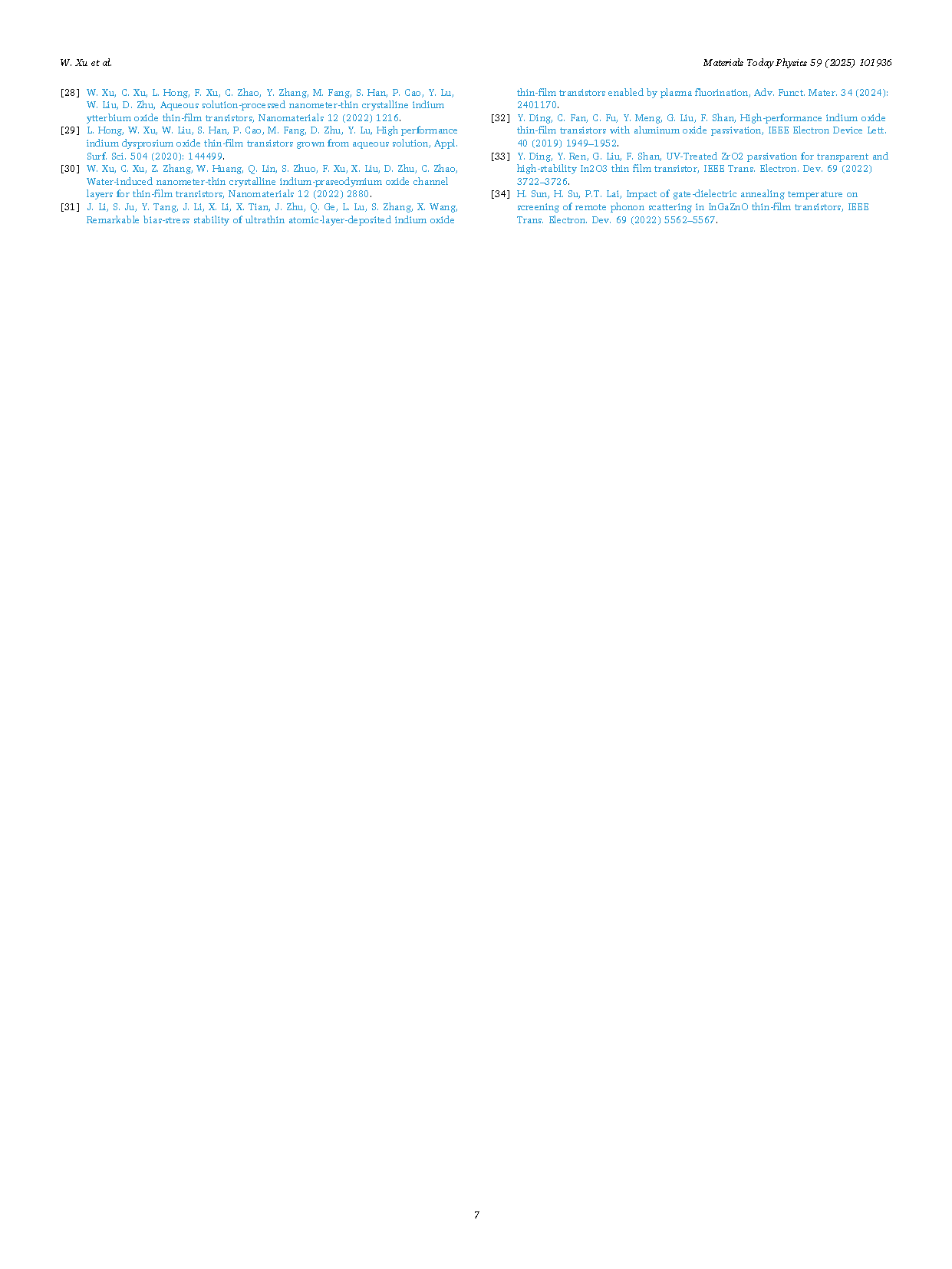 W. Xu et al.

Materials Today Physics 59 (2025) 101936

[28] W. Xu, C. Xu, L. Hong, F. Xu, C. Zhao, Y. Zhang, M. Fang, S. Han, P. Cao, Y. Lu, W. Liu, D. Zhu, Aqueous solution-processed nanometer-thin crystalline indium ytterbium oxide thin-film transistors, Nanomaterials 12 (2022) 1216.

[29] L. Hong, W. Xu, W. Liu, S. Han, P. Cao, M. Fang, D. Zhu, Y. Lu, High performance indium dysprosium oxide thin-film transistors grown from aqueous solution, Appl. Surf. Sci. 504 (2020): 144499.

[30] W. Xu, C. Xu, Z. Zhang, W. Huang, Q. Lin, S. Zhuo, F. Xu, X. Liu, D. Zhu, C. Zhao, Water-induced nanometer-thin crystalline indium-praseodymium oxide channel layers for thin-film transistors, Nanomaterials 12 (2022) 2880.

[31] J. Li, S. Ju, Y. Tang, J. Li, X. Li, X. Tian, J. Zhu, Q. Ge, L. Lu, S. Zhang, X. Wang, Remarkable bias-stress stability of ultrathin atomic-layer-deposited indium oxide thin-film transistors enabled by plasma fluorination, Adv. Funct. Mater. 34 (2024): 2401170.

[32] Y. Ding, C. Fan, C. Fu, Y. Meng, G. Liu, F. Shan, High-performance indium oxide thin-film transistors with aluminum oxide passivation, IEEE Electron Device Lett. 40 (2019) 1949–1952.

[33] Y. Ding, Y. Ren, G. Liu, F. Shan, UV-Treated ZrO2 passivation for transparent and high-stability In2O3 thin film transistor, IEEE Trans. Electron. Dev. 69 (2022) 3722–3726.

[34] H. Sun, H. Su, P.T. Lai, Impact of gate-dielectric annealing temperature on screening of remote phonon scattering in InGaZnO thin-film transistors, IEEE Trans. Electron. Dev. 69 (2022) 5562–5567.

7